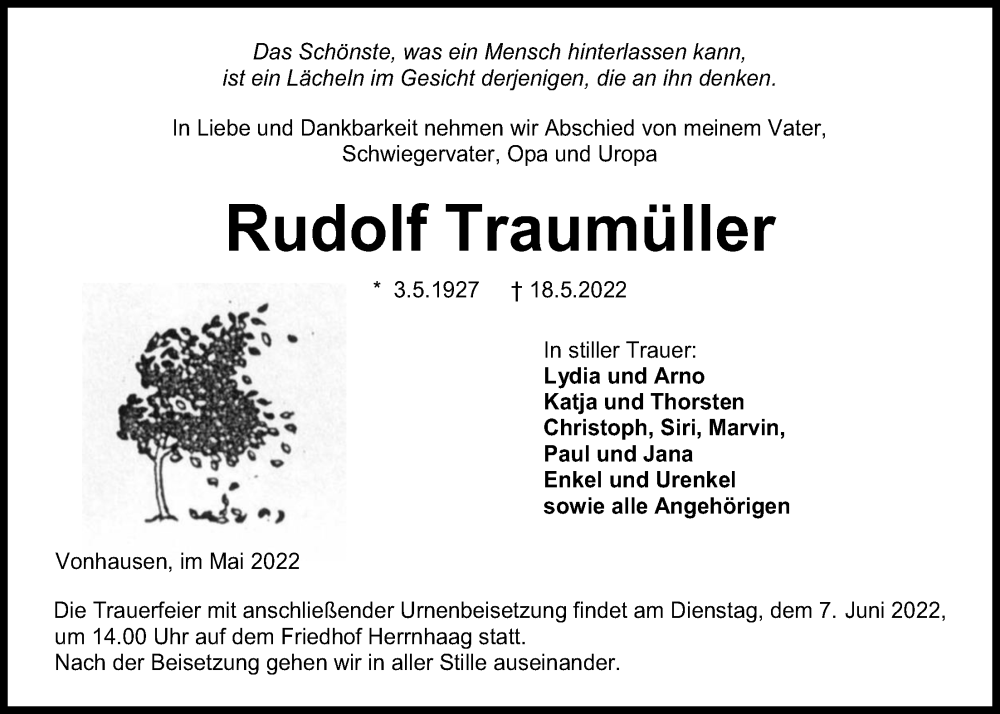 Das Schönste, was ein Mensch hinterlassen kann,
ist ein Lächeln im Gesicht derjenigen, die an ihn denken.

In Liebe und Dankbarkeit nehmen wir Abschied von meinem Vater,
Schwiegervater, Opa und Uropa

Rudolf Traumüller

* 3.5.1927 † 18.5.2022

In stiller Trauer:
Lydia und Arno
Katja und Thorsten
Christoph, Siri, Marvin,
Paul und Jana
Enkel und Urenkel
sowie alle Angehörigen

Vonhausen, im Mai 2022

Die Trauerfeier mit anschließender Urnenbeisetzung findet am Dienstag, dem 7. Juni 2022, um 14.00 Uhr auf dem Friedhof Herrnhaag statt.
Nach der Beisetzung gehen wir in aller Stille auseinander.